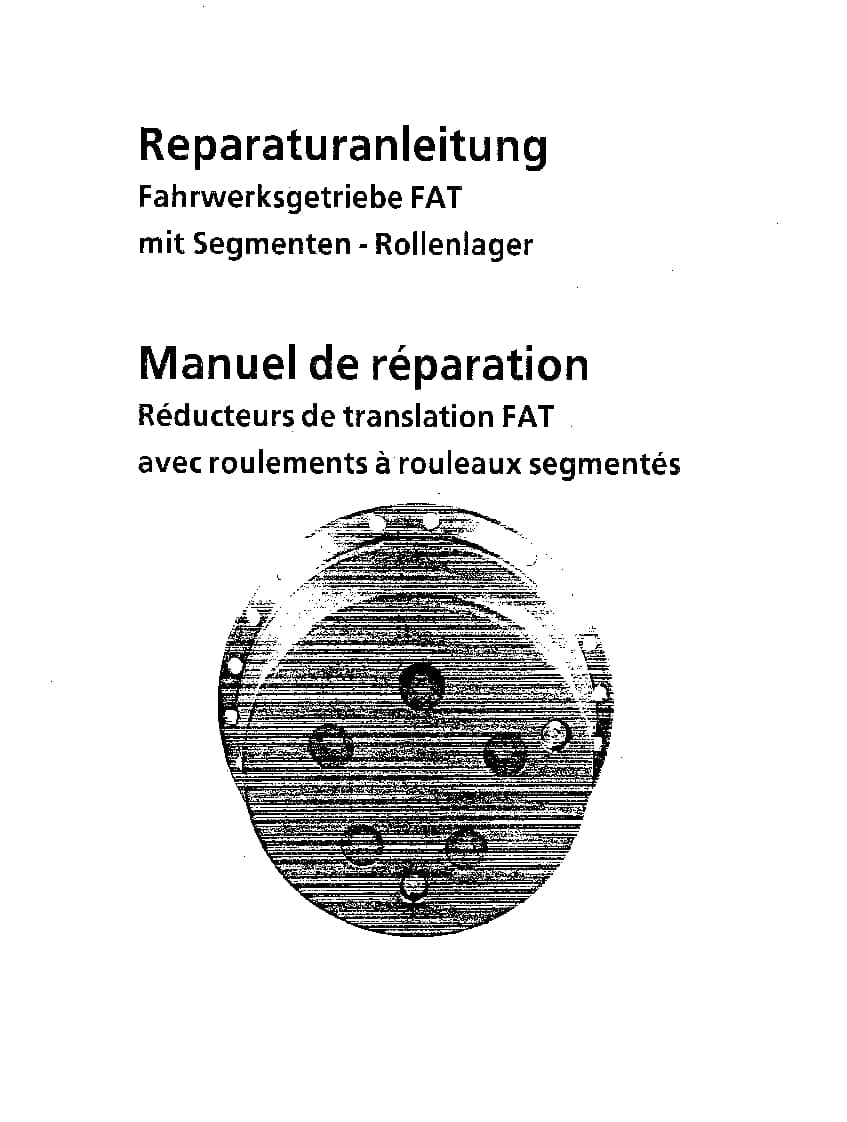 Reparaturanleitung
Fahrwerksgetriebe FAT
mit Segmenten - Rollenlager

Manuel de réparation
Réducteurs de translation FAT
avec roulements à rouleaux segmentés